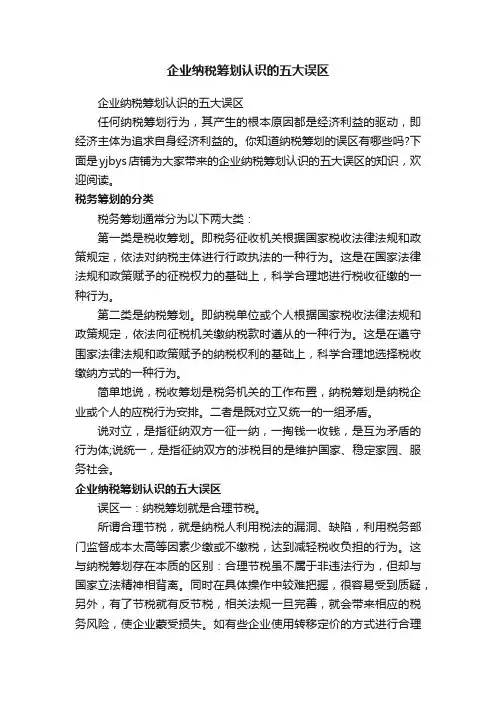 企业纳税筹划认识的五大误区

企业纳税筹划认识的五大误区

任何纳税筹划行为，其产生的根本原因都是经济利益的驱动，即经济主体为追求自身经济利益的。你知道纳税筹划的误区有哪些吗?下面是yjbys店铺为大家带来的企业纳税筹划认识的五大误区的知识，欢迎阅读。

税务筹划的分类

税务筹划通常分为以下两大类：

第一类是税收筹划。即税务征收机关根据国家税收法律法规和政策规定，依法对纳税主体进行行政执法的一种行为。这是在国家法律法规和政策赋予的征税权力的基础上，科学合理地进行税收征缴的一种行为。

第二类是纳税筹划。即纳税单位或个人根据国家税收法律法规和政策规定，依法向征税机关缴纳税款时遵从的一种行为。这是在遵守国家法律法规和政策赋予的纳税权利的基础上，科学合理地选择税收缴纳方式的一种行为。

简单地说，税收筹划是税务机关的工作布置，纳税筹划是纳税企业或个人的应税行为安排。二者是既对立又统一的一组矛盾。

说对立，是指征纳双方一征一纳，一掏钱一收钱，是互为矛盾的行为体;说统一，是指征纳双方的涉税目的是维护国家、稳定家园、服务社会。

企业纳税筹划认识的五大误区

误区一：纳税筹划就是合理节税。

所谓合理节税，就是纳税人利用税法的漏洞、缺陷，利用税务部门监督成本太高等因素少缴或不缴税，达到减轻税收负担的行为。这与纳税筹划存在本质的区别：合理节税虽不属于非违法行为，但却与国家立法精神相背离。同时在具体操作中较难把握，很容易受到质疑，另外，有了节税就有反节税，相关法规一旦完善，就会带来相应的税务风险，使企业蒙受损失。如有些企业使用转移定价的方式进行合理